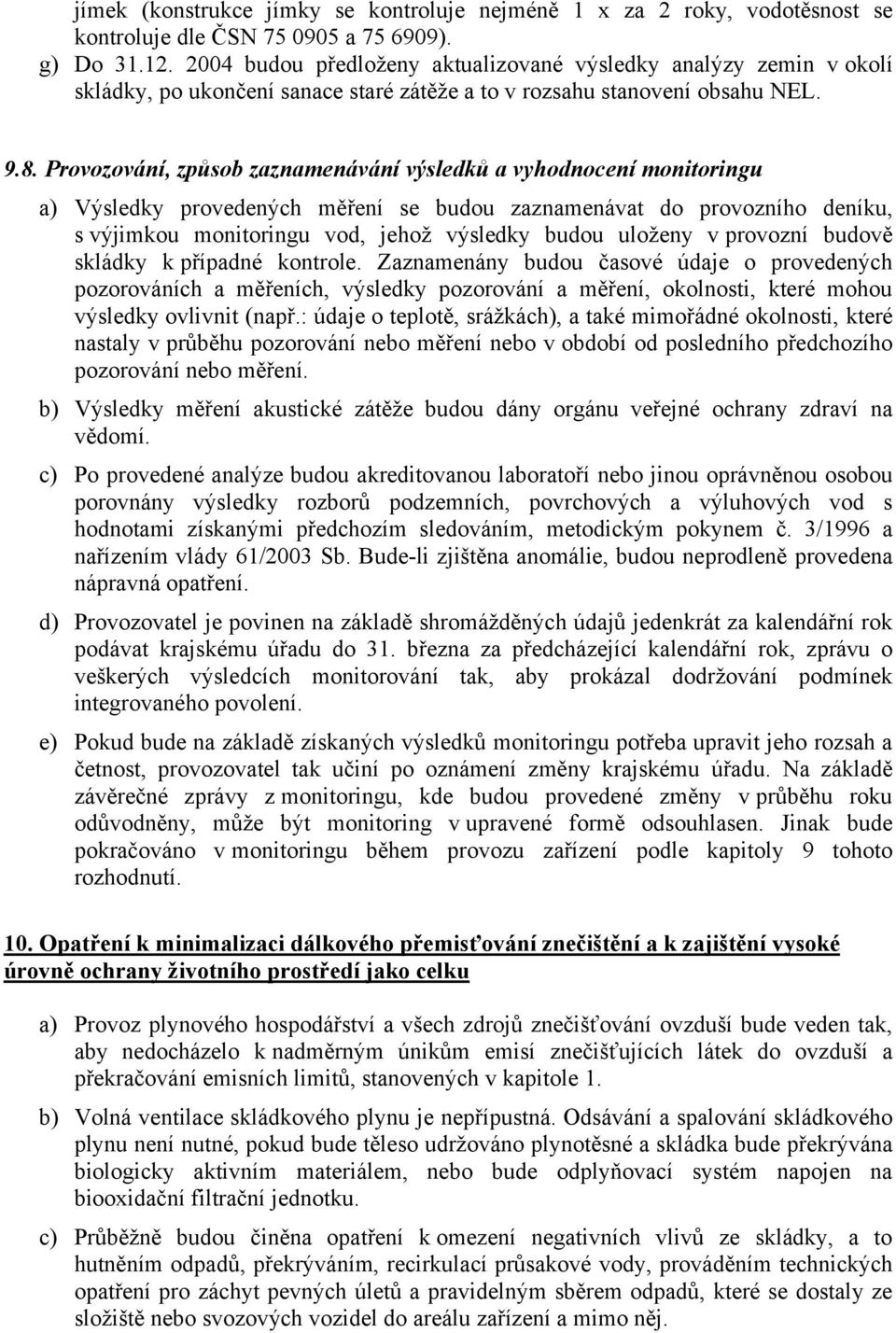 jímek (konstrukce jímky se kontroluje nejméně 1 x za 2 roky, vodotěsnost se kontroluje dle ČSN 75 0905 a 75 6909).
g) Do 31.12. 2004 budou předloženy aktualizované výsledky analýzy zemin v okolí skládky, po ukončení sanace staré zátěže a to v rozsahu stanovení obsahu NEL.

9.8. Provozování, způsob zaznamenávání výsledků a vyhodnocení monitoringu

a) Výsledky provedených měření se budou zaznamenávat do provozního deníku, s výjimkou monitoringu vod, jehož výsledky budou uloženy v provozní budově skládky k případné kontrole. Zaznamenány budou časové údaje o provedených pozorováních a měřeních, výsledky pozorování a měření, okolnosti, které mohou výsledky ovlivnit (např.: údaje o teplotě, srážkách), a také mimořádné okolnosti, které nastaly v průběhu pozorování nebo měření nebo v období od posledního předchozího pozorování nebo měření.

b) Výsledky měření akustické zátěže budou dány orgánu veřejné ochrany zdraví na vědomí.

c) Po provedené analýze budou akreditovanou laboratoří nebo jinou oprávněnou osobou porovnány výsledky rozborů podzemních, povrchových a výluhových vod s hodnotami získanými předchozím sledováním, metodickým pokynem č. 3/1996 a nařízením vlády 61/2003 Sb. Bude-li zjištěna anomálie, budou neprodleně provedena nápravná opatření.

d) Provozovatel je povinen na základě shromážděných údajů jedenkrát za kalendářní rok podávat krajskému úřadu do 31. března za předcházející kalendářní rok, zprávu o veškerých výsledcích monitorování tak, aby prokázal dodržování podmínek integrovaného povolení.

e) Pokud bude na základě získaných výsledků monitoringu potřeba upravit jeho rozsah a četnost, provozovatel tak učiní po oznámení změny krajskému úřadu. Na základě závěrečné zprávy z monitoringu, kde budou provedené změny v průběhu roku odůvodněny, může být monitoring v upravené formě odsouhlasen. Jinak bude pokračováno v monitoringu během provozu zařízení podle kapitoly 9 tohoto rozhodnutí.

10. Opatření k minimalizaci dálkového přemisťování znečištění a k zajištění vysoké úrovně ochrany životního prostředí jako celku

a) Provoz plynového hospodářství a všech zdrojů znečišťování ovzduší bude veden tak, aby nedocházelo k nadměrným únikům emisí znečišťujících látek do ovzduší a překračování emisních limitů, stanovených v kapitole 1.

b) Volná ventilace skládkového plynu je nepřípustná. Odsávání a spalování skládkového plynu není nutné, pokud bude těleso udržováno plynotěsné a skládka bude překrývána biologicky aktivním materiálem, nebo bude odplyňovací systém napojen na biooxidační filtrační jednotku.

c) Průběžně budou činěna opatření k omezení negativních vlivů ze skládky, a to hutněním odpadů, překrýváním, recirkulací průsakové vody, prováděním technických opatření pro záchyt pevných úletů a pravidelným sběrem odpadů, které se dostaly ze složiště nebo svozových vozidel do areálu zařízení a mimo něj.